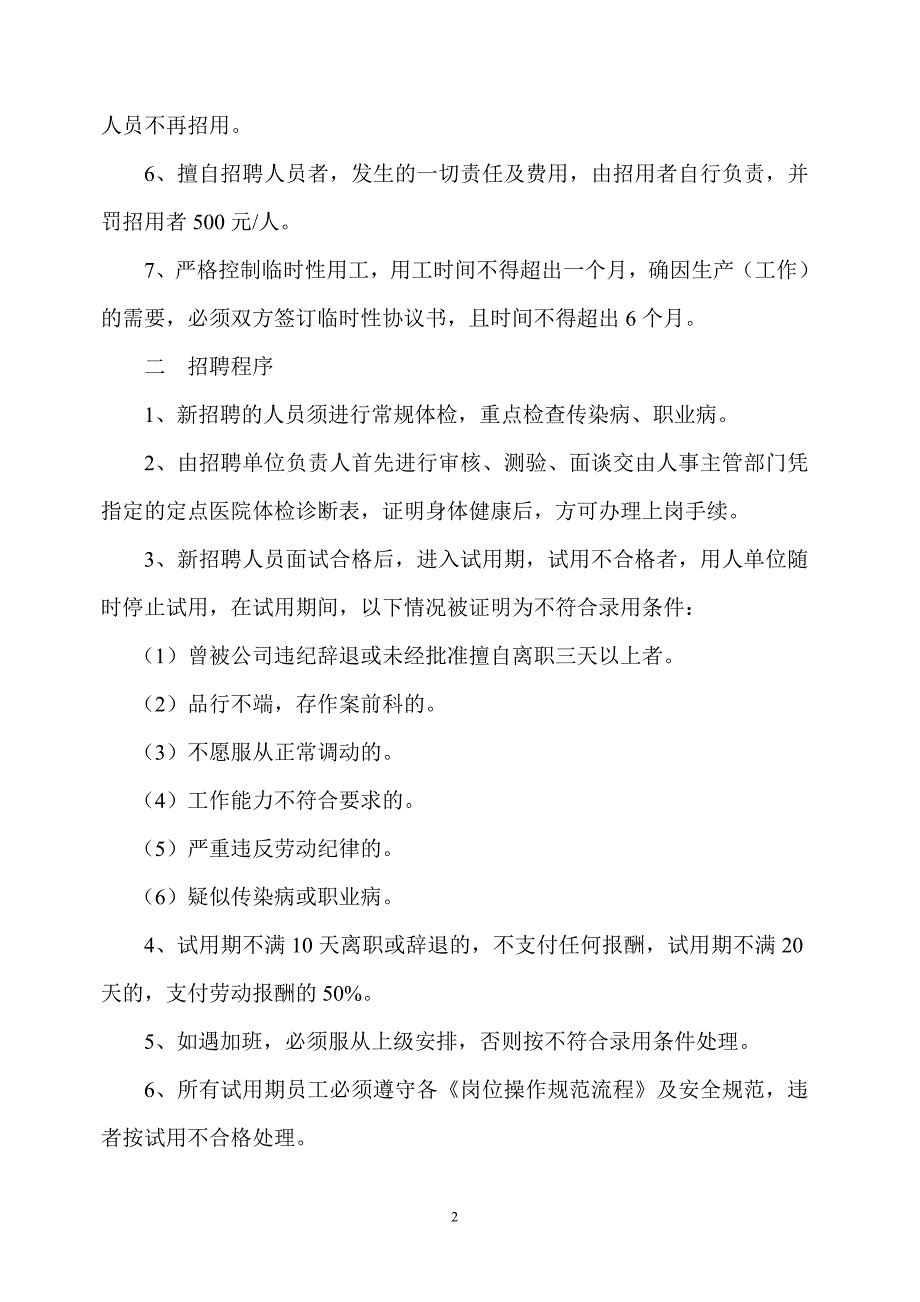 人员不再招用。

6、擅自招聘人员者，发生的一切责任及费用，由招用者自行负责，并罚招用者 500 元/人。

7、严格控制临时性用工，用工时间不得超出一个月，确因生产（工作）的需要，必须双方签订临时性协议书，且时间不得超出 6 个月。

二　招聘程序

1、新招聘的人员须进行常规体检，重点检查传染病、职业病。

2、由招聘单位负责人首先进行审核、测验、面谈交由人事主管部门凭指定的定点医院体检诊断表，证明身体健康后，方可办理上岗手续。

3、新招聘人员面试合格后，进入试用期，试用不合格者，用人单位随时停止试用，在试用期间，以下情况被证明为不符合录用条件：

（1）曾被公司违纪辞退或未经批准擅自离职三天以上者。

（2）品行不端，存作案前科的。

（3）不愿服从正常调动的。

（4）工作能力不符合要求的。

（5）严重违反劳动纪律的。

（6）疑似传染病或职业病。

4、试用期不满 10 天离职或辞退的，不支付任何报酬，试用期不满 20 天的，支付劳动报酬的 50%。

5、如遇加班，必须服从上级安排，否则按不符合录用条件处理。

6、所有试用期员工必须遵守各《岗位操作规范流程》及安全规范，违者按试用不合格处理。

2